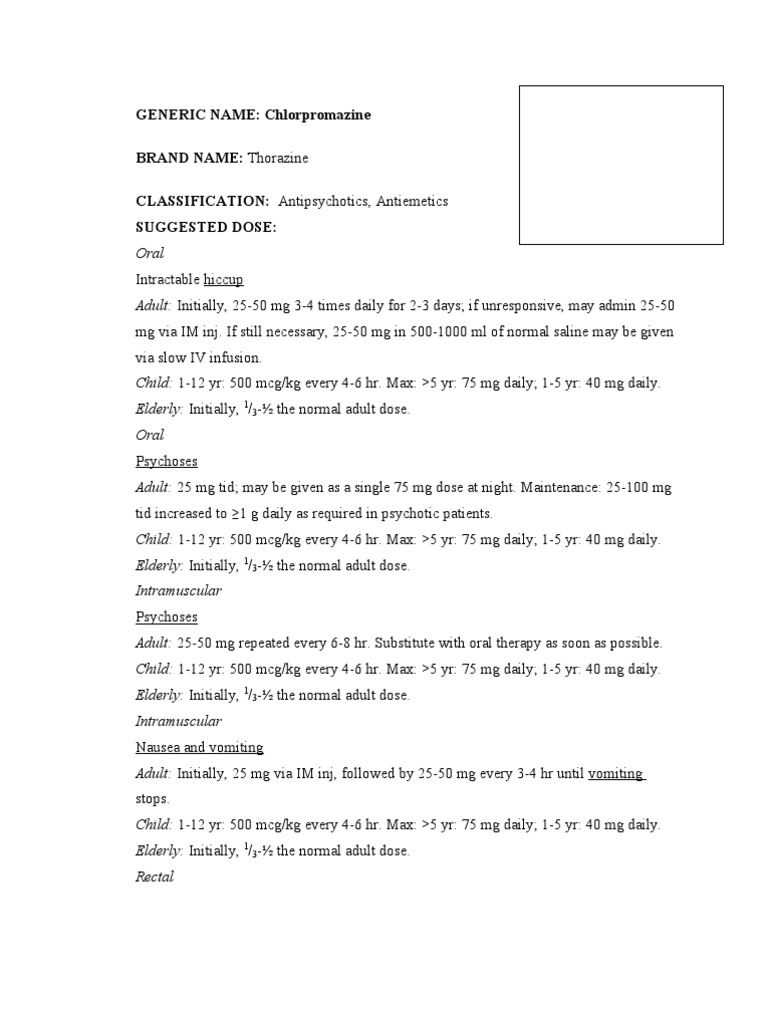 GENERIC NAME: Chlorpromazine

BRAND NAME: Thorazine

CLASSIFICATION: Antipsychotics, Antiemetics

SUGGESTED DOSE:

Oral

Intractable hiccup

Adult: Initially, 25-50 mg 3-4 times daily for 2-3 days; if unresponsive, may admin 25-50 mg via IM inj. If still necessary, 25-50 mg in 500-1000 ml of normal saline may be given via slow IV infusion.

Child: 1-12 yr: 500 mcg/kg every 4-6 hr. Max: >5 yr: 75 mg daily; 1-5 yr: 40 mg daily.

Elderly: Initially, $^1/_3$-½ the normal adult dose.

Oral

Psychoses

Adult: 25 mg tid; may be given as a single 75 mg dose at night. Maintenance: 25-100 mg tid increased to ≥1 g daily as required in psychotic patients.

Child: 1-12 yr: 500 mcg/kg every 4-6 hr. Max: >5 yr: 75 mg daily; 1-5 yr: 40 mg daily.

Elderly: Initially, $^1/_3$-½ the normal adult dose.

Intramuscular

Psychoses

Adult: 25-50 mg repeated every 6-8 hr. Substitute with oral therapy as soon as possible.

Child: 1-12 yr: 500 mcg/kg every 4-6 hr. Max: >5 yr: 75 mg daily; 1-5 yr: 40 mg daily.

Elderly: Initially, $^1/_3$-½ the normal adult dose.

Intramuscular

Nausea and vomiting

Adult: Initially, 25 mg via IM inj, followed by 25-50 mg every 3-4 hr until vomiting stops.

Child: 1-12 yr: 500 mcg/kg every 4-6 hr. Max: >5 yr: 75 mg daily; 1-5 yr: 40 mg daily.

Elderly: Initially, $^1/_3$-½ the normal adult dose.

Rectal